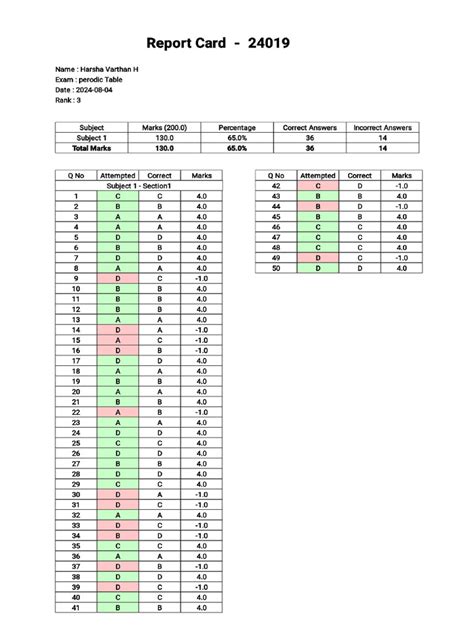 Report Card - 24019

Name : Harsha Varthan H
Exam : perodic Table
Date : 2024-08-04
Rank : 3

| Subject | Marks (200.0) | Percentage | Correct Answers | Incorrect Answers |
|---|---|---|---|---|
| Subject 1 | 130.0 | 65.0% | 36 | 14 |
| Total Marks | 130.0 | 65.0% | 36 | 14 |

| Q No | Attempted | Correct | Marks |
|---|---|---|---|
| Subject 1 - Section1 | | | |
| 1 | C | C | 4.0 |
| 2 | B | B | 4.0 |
| 3 | A | A | 4.0 |
| 4 | A | A | 4.0 |
| 5 | D | D | 4.0 |
| 6 | B | B | 4.0 |
| 7 | D | D | 4.0 |
| 8 | A | A | 4.0 |
| 9 | D | C | -1.0 |
| 10 | B | B | 4.0 |
| 11 | B | B | 4.0 |
| 12 | B | B | 4.0 |
| 13 | A | A | 4.0 |
| 14 | D | A | -1.0 |
| 15 | A | C | -1.0 |
| 16 | D | B | -1.0 |
| 17 | D | D | 4.0 |
| 18 | A | A | 4.0 |
| 19 | B | B | 4.0 |
| 20 | A | A | 4.0 |
| 21 | B | B | 4.0 |
| 22 | A | B | -1.0 |
| 23 | A | A | 4.0 |
| 24 | D | D | 4.0 |
| 25 | C | C | 4.0 |
| 26 | D | D | 4.0 |
| 27 | B | B | 4.0 |
| 28 | D | D | 4.0 |
| 29 | C | C | 4.0 |
| 30 | D | A | -1.0 |
| 31 | D | C | -1.0 |
| 32 | A | A | 4.0 |
| 33 | D | C | -1.0 |
| 34 | B | D | -1.0 |
| 35 | C | C | 4.0 |
| 36 | A | A | 4.0 |
| 37 | D | B | -1.0 |
| 38 | D | D | 4.0 |
| 39 | D | C | -1.0 |
| 40 | C | C | 4.0 |
| 41 | B | B | 4.0 |

| Q No | Attempted | Correct | Marks |
|---|---|---|---|
| 42 | C | D | -1.0 |
| 43 | B | B | 4.0 |
| 44 | B | D | -1.0 |
| 45 | B | B | 4.0 |
| 46 | C | C | 4.0 |
| 47 | C | C | 4.0 |
| 48 | C | C | 4.0 |
| 49 | D | C | -1.0 |
| 50 | D | D | 4.0 |